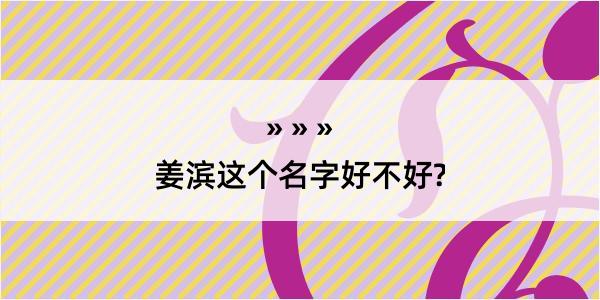 » » »
姜滨这个名字好不好?